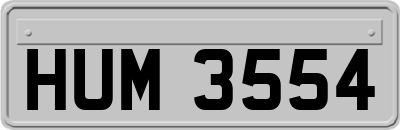 HUM 3554